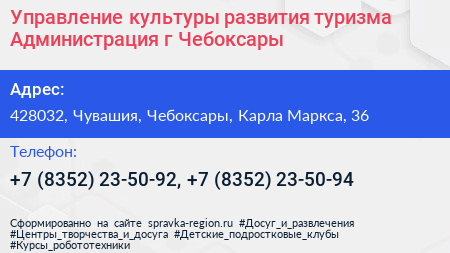 Управление культуры развития туризма Администрация г Чебоксары

Адрес:

428032, Чувашия, Чебоксары, Карла Маркса, 36

Телефон:

+7 (8352) 23-50-92, +7 (8352) 23-50-94

Сформированно на сайте spravka-region.ru #Досуг_и_развлечения #Центры_творчества_и_досуга #Детские_подростковые_клубы #Курсы_робототехники